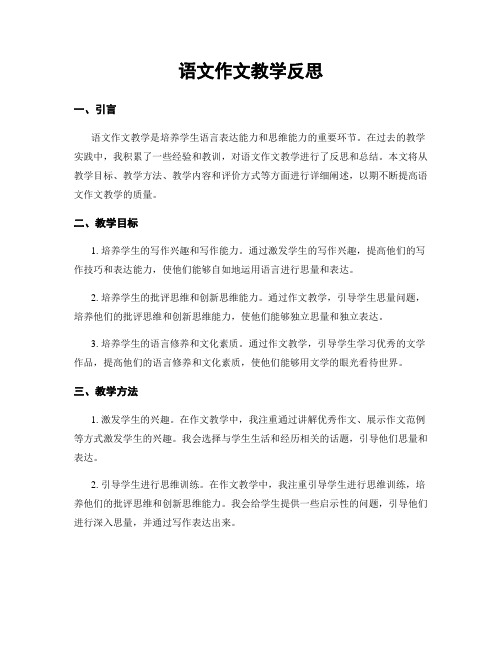 语文作文教学反思

一、引言

语文作文教学是培养学生语言表达能力和思维能力的重要环节。在过去的教学实践中，我积累了一些经验和教训，对语文作文教学进行了反思和总结。本文将从教学目标、教学方法、教学内容和评价方式等方面进行详细阐述，以期不断提高语文作文教学的质量。

二、教学目标

1. 培养学生的写作兴趣和写作能力。通过激发学生的写作兴趣，提高他们的写作技巧和表达能力，使他们能够自如地运用语言进行思量和表达。

2. 培养学生的批评思维和创新思维能力。通过作文教学，引导学生思量问题，培养他们的批评思维和创新思维能力，使他们能够独立思量和独立表达。

3. 培养学生的语言修养和文化素质。通过作文教学，引导学生学习优秀的文学作品，提高他们的语言修养和文化素质，使他们能够用文学的眼光看待世界。

三、教学方法

1. 激发学生的兴趣。在作文教学中，我注重通过讲解优秀作文、展示作文范例等方式激发学生的兴趣。我会选择与学生生活和经历相关的话题，引导他们思量和表达。

2. 引导学生进行思维训练。在作文教学中，我注重引导学生进行思维训练，培养他们的批评思维和创新思维能力。我会给学生提供一些启示性的问题，引导他们进行深入思量，并通过写作表达出来。